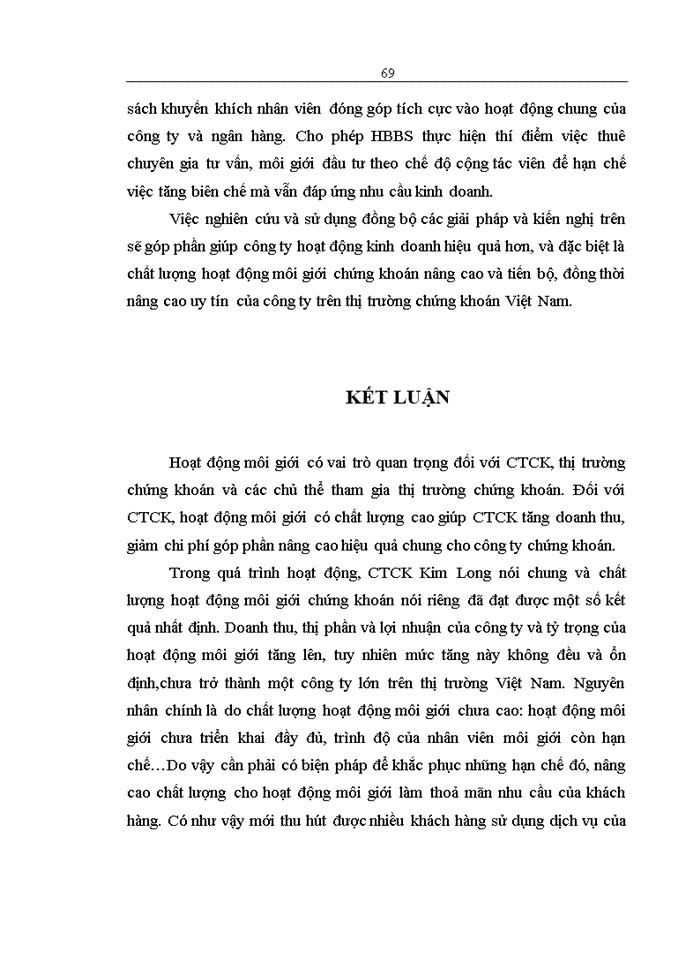 69

sách khuyến khích nhân viên đóng góp tích cực vào hoạt động chung của công ty và ngân hàng. Cho phép HBBS thực hiện thí điểm việc thuê chuyên gia tư vấn, môi giới đầu tư theo chế độ cộng tác viên để hạn chế việc tăng biên chế mà vẫn đáp ứng nhu cầu kinh doanh.

Việc nghiên cứu và sử dụng đồng bộ các giải pháp và kiến nghị trên sẽ góp phần giúp công ty hoạt động kinh doanh hiệu quả hơn, và đặc biệt là chất lượng hoạt động môi giới chứng khoán nâng cao và tiến bộ, đồng thời nâng cao uy tín của công ty trên thị trường chứng khoán Việt Nam.

KẾT LUẬN

Hoạt động môi giới có vai trò quan trọng đối với CTCK, thị trường chứng khoán và các chủ thể tham gia thị trường chứng khoán. Đối với CTCK, hoạt động môi giới có chất lượng cao giúp CTCK tăng doanh thu, giảm chi phí góp phần nâng cao hiệu quả chung cho công ty chứng khoán.

Trong quá trình hoạt động, CTCK Kim Long nói chung và chất lượng hoạt động môi giới chứng khoán nói riêng đã đạt được một số kết quả nhất định. Doanh thu, thị phần và lợi nhuận của công ty và tỷ trọng của hoạt động môi giới tăng lên, tuy nhiên mức tăng này không đều và ổn định,chưa trở thành một công ty lớn trên thị trường Việt Nam. Nguyên nhân chính là do chất lượng hoạt động môi giới chưa cao: hoạt động môi giới chưa triển khai đầy đủ, trình độ của nhân viên môi giới còn hạn chế…Do vậy cần phải có biện pháp để khắc phục những hạn chế đó, nâng cao chất lượng cho hoạt động môi giới làm thoả mãn nhu cầu của khách hàng. Có như vậy mới thu hút được nhiều khách hàng sử dụng dịch vụ của